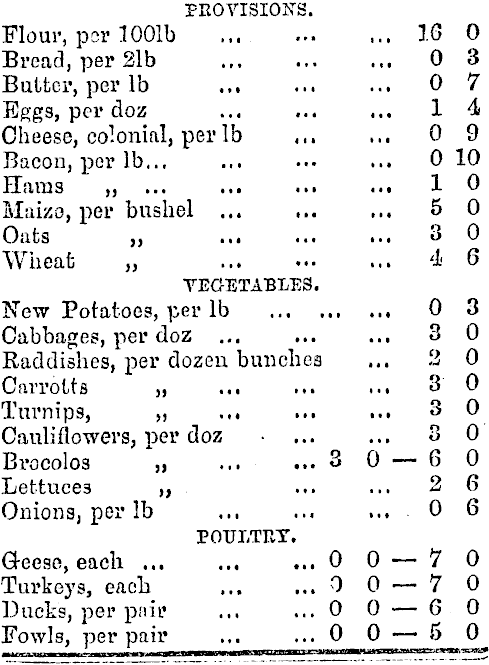 PROVISIONS.
Flour, per 100lb ... ... ... 16 0
Bread, per 2lb ... ... ... 0 3
Butter, per lb ... ... ... 0 7
Eggs, per doz ... ... ... 1 4
Cheese, colonial, per lb ... ... 0 9
Bacon, per lb... ... ... ... 0 10
Hams „ ... ... ... ... 1 0
Maize, per bushel ... ... ... 5 0
Oats „ ... ... ... 3 0
Wheat „ ... ... ... 4 6

VEGETABLES.
New Potatoes, per lb ... ... ... 0 3
Cabbages, per doz ... ... ... 3 0
Raddishes, per dozen bunches ... 2 0
Carrotts „ ... ... ... 3 0
Turnips, „ ... ... ... 3 0
Cauliflowers, per doz ... ... 3 0
Brocolos „ ... ... 3 0 — 6 0
Lettuces „ ... ... 2 6
Onions, per lb ... ... ... 0 6

POULTRY.
Geese, each ... ... ... 0 0 — 7 0
Turkeys, each ... ... 0 0 — 7 0
Ducks, per pair ... ... 0 0 — 6 0
Fowls, per pair ... ... 0 0 — 5 0